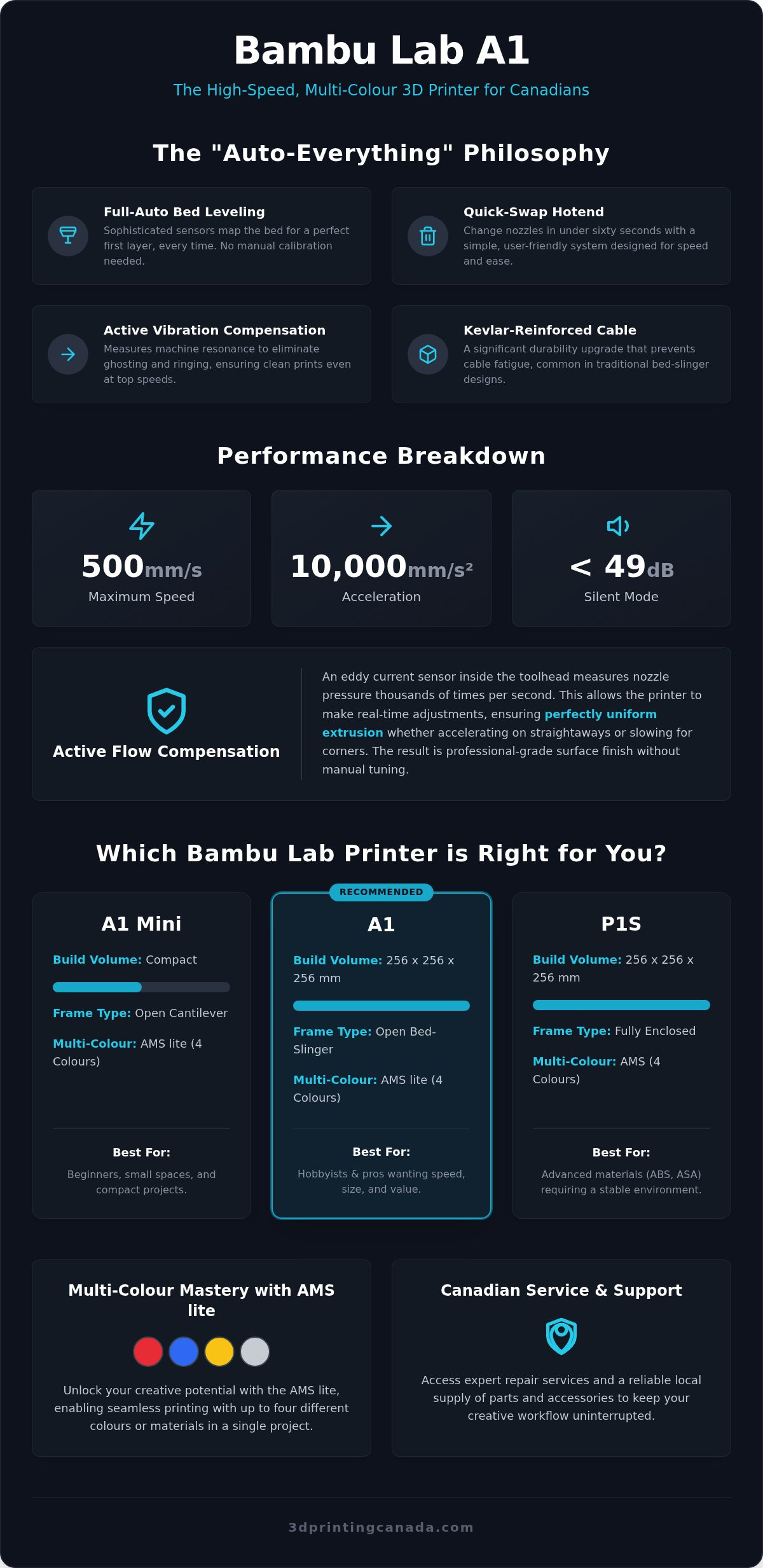 Bambu Lab A1

The High-Speed, Multi-Colour 3D Printer for Canadians

The "Auto-Everything" Philosophy

Full-Auto Bed Leveling
Sophisticated sensors map the bed for a perfect first layer, every time. No manual calibration needed.

Quick-Swap Hotend
Change nozzles in under sixty seconds with a simple, user-friendly system designed for speed and ease.

Active Vibration Compensation
Measures machine resonance to eliminate ghosting and ringing, ensuring clean prints even at top speeds.

Kevlar-Reinforced Cable
A significant durability upgrade that prevents cable fatigue, common in traditional bed-slinger designs.

Performance Breakdown

500mm/s
Maximum Speed

10,000mm/s²
Acceleration

< 49dB
Silent Mode

Active Flow Compensation

An eddy current sensor inside the toolhead measures nozzle pressure thousands of times per second. This allows the printer to make real-time adjustments, ensuring perfectly uniform extrusion whether accelerating on straightaways or slowing for corners. The result is professional-grade surface finish without manual tuning.

Which Bambu Lab Printer is Right for You?

A1 Mini
Build Volume: Compact
Frame Type: Open Cantilever
Multi-Colour: AMS lite (4 Colours)
Best For:
Beginners, small spaces, and compact projects.

RECOMMENDED
A1
Build Volume: 256 x 256 x 256 mm
Frame Type: Open Bed-Slinger
Multi-Colour: AMS lite (4 Colours)
Best For:
Hobbyists & pros wanting speed, size, and value.

P1S
Build Volume: 256 x 256 x 256 mm
Frame Type: Fully Enclosed
Multi-Colour: AMS (4 Colours)
Best For:
Advanced materials (ABS, ASA) requiring a stable environment.

Multi-Colour Mastery with AMS lite

Unlock your creative potential with the AMS lite, enabling seamless printing with up to four different colours or materials in a single project.

Canadian Service & Support

Access expert repair services and a reliable local supply of parts and accessories to keep your creative workflow uninterrupted.

3dprintingcanada.com